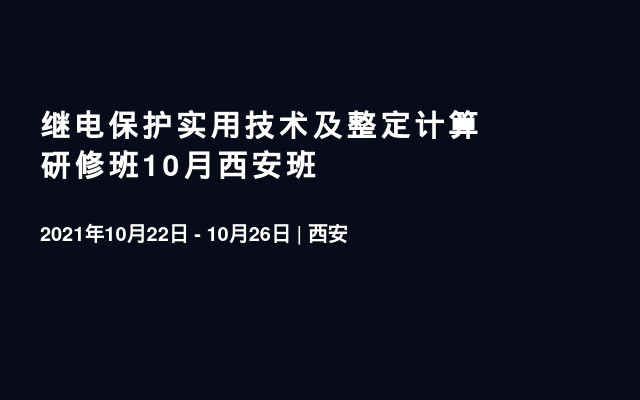 继电保护实用技术及整定计算研修班10月西安班

2021年10月22日 - 10月26日 | 西安